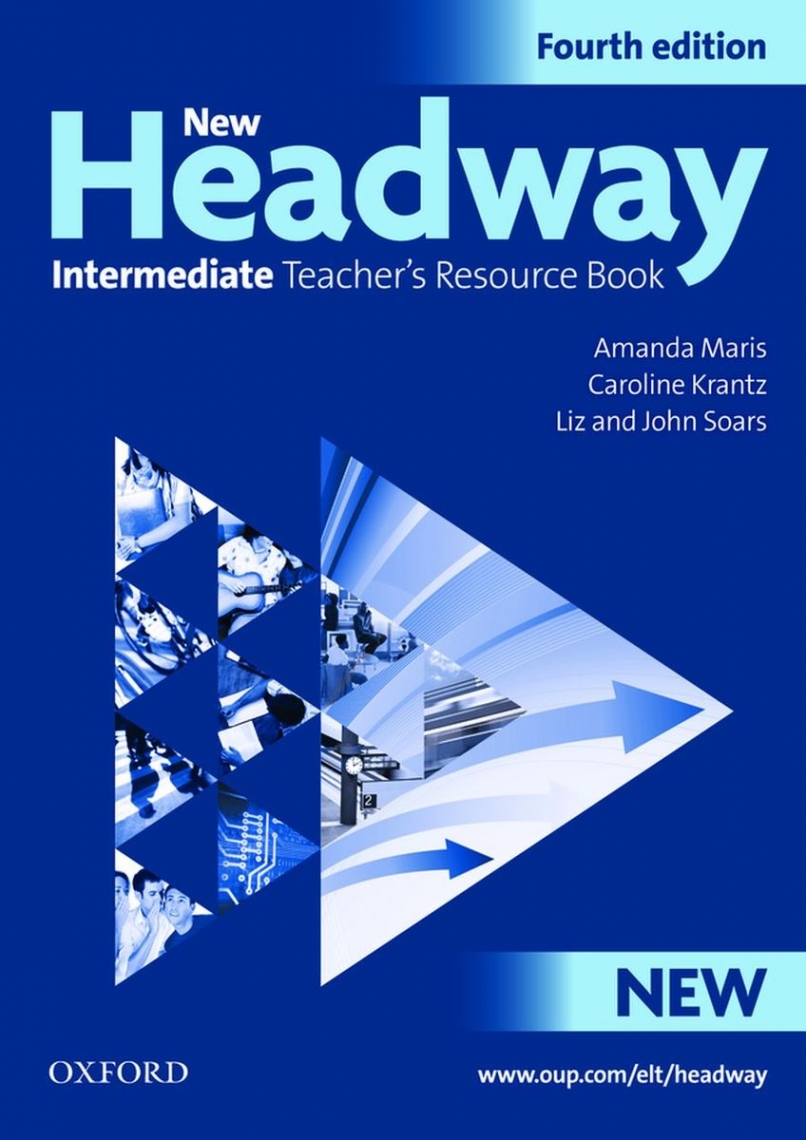 Fourth edition

New Headway

Intermediate Teacher's Resource Book

Amanda Maris
Caroline Krantz
Liz and John Soars

2

NEW

OXFORD

www.oup.com/elt/headway